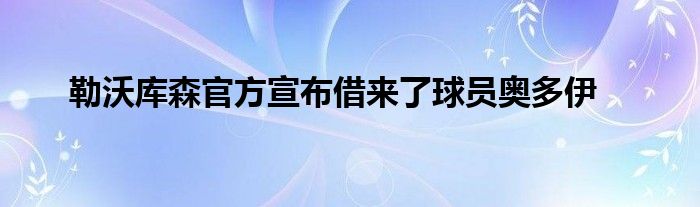 勒沃库森官方宣布借来了球员奥多伊